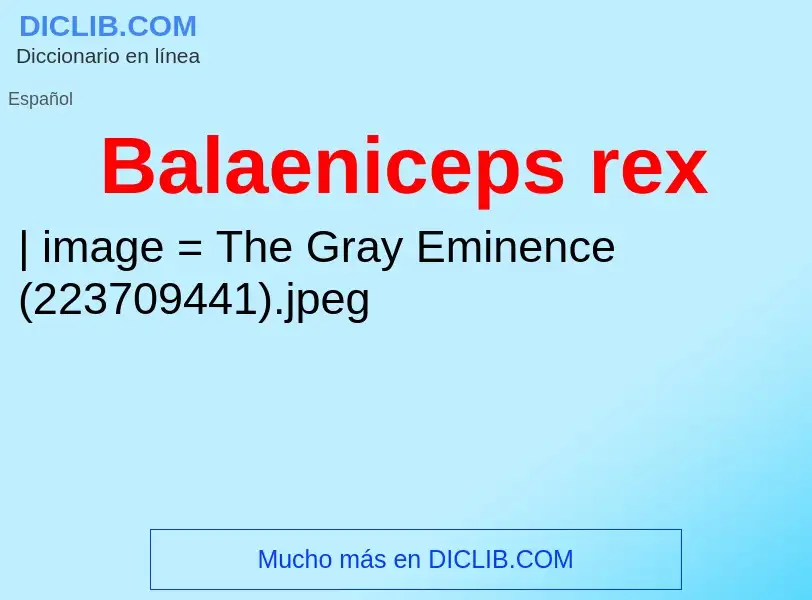 DICLIB.COM
Diccionario en línea

Español

Balaeniceps rex

| image = The Gray Eminence (223709441).jpeg

Mucho más en DICLIB.COM